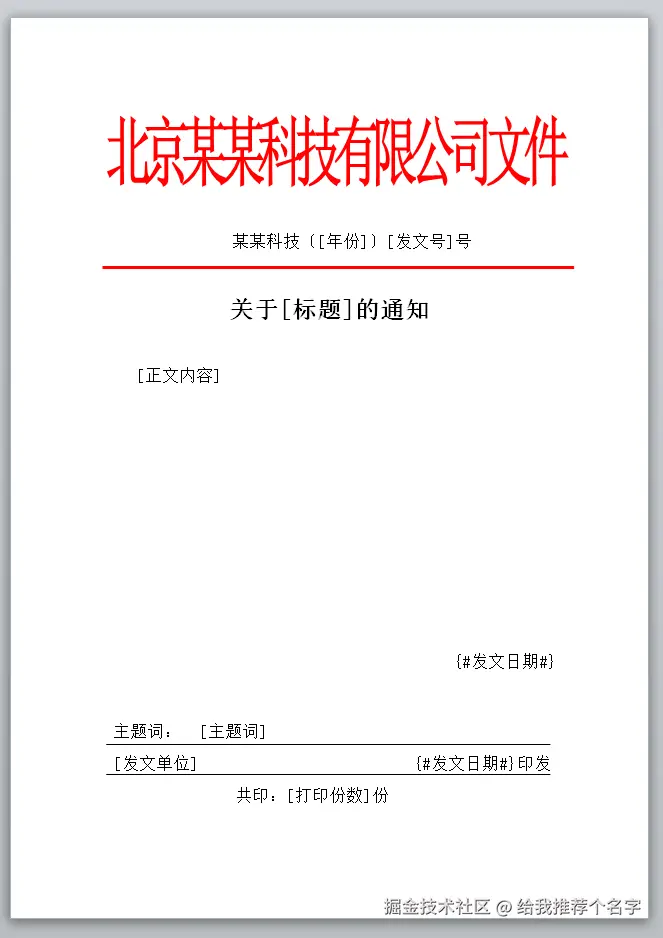 北京某某科技有限公司文件

某某科技〔[年份]〕[发文号]号

关于[标题]的通知

[正文内容]

{#发文日期#}

主题词： [主题词]

[发文单位] {#发文日期#}印发

共印：[打印份数]份

掘金技术社区 @ 给我推荐个名字